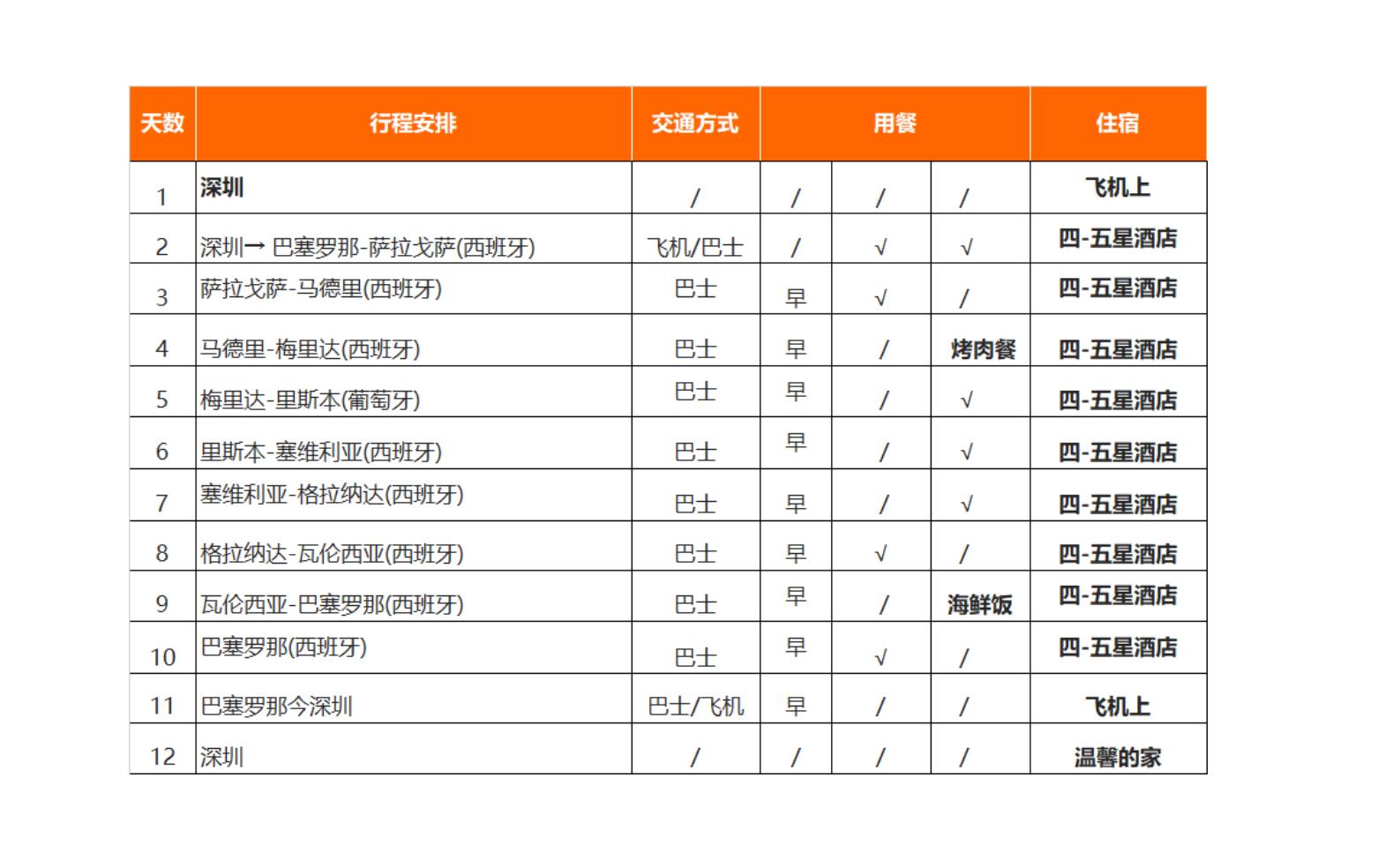 | 天数 | 行程安排 | 交通方式 | 用餐 | | | 住宿 |
|---|---|---|---|---|---|---|
| 1 | 深圳 | / | / | / | / | 飞机上 |
| 2 | 深圳→ 巴塞罗那-萨拉戈萨(西班牙) | 飞机/巴士 | / | √ | √ | 四-五星酒店 |
| 3 | 萨拉戈萨-马德里(西班牙) | 巴士 | 早 | √ | / | 四-五星酒店 |
| 4 | 马德里-梅里达(西班牙) | 巴士 | 早 | / | 烤肉餐 | 四-五星酒店 |
| 5 | 梅里达-里斯本(葡萄牙) | 巴士 | 早 | / | √ | 四-五星酒店 |
| 6 | 里斯本-塞维利亚(西班牙) | 巴士 | 早 | / | √ | 四-五星酒店 |
| 7 | 塞维利亚-格拉纳达(西班牙) | 巴士 | 早 | / | √ | 四-五星酒店 |
| 8 | 格拉纳达-瓦伦西亚(西班牙) | 巴士 | 早 | √ | / | 四-五星酒店 |
| 9 | 瓦伦西亚-巴塞罗那(西班牙) | 巴士 | 早 | / | 海鲜饭 | 四-五星酒店 |
| 10 | 巴塞罗那(西班牙) | 巴士 | 早 | √ | / | 四-五星酒店 |
| 11 | 巴塞罗那今深圳 | 巴士/飞机 | 早 | / | / | 飞机上 |
| 12 | 深圳 | / | / | / | / | 温馨的家 |